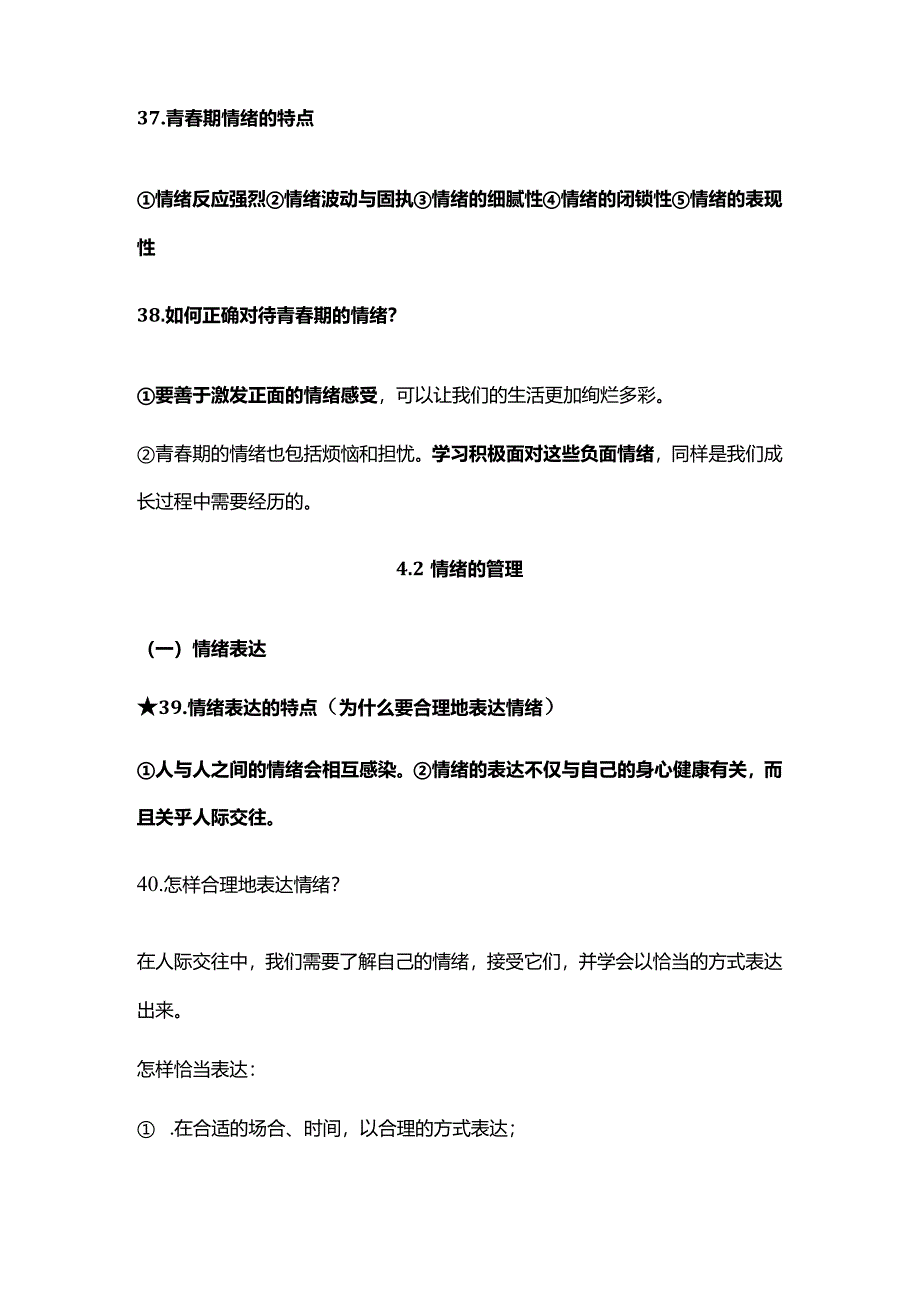 37.青春期情绪的特点

①情绪反应强烈②情绪波动与固执③情绪的细腻性④情绪的闭锁性⑤情绪的表现性

38.如何正确对待青春期的情绪?

①要善于激发正面的情绪感受，可以让我们的生活更加绚烂多彩。

②青春期的情绪也包括烦恼和担忧。学习积极面对这些负面情绪，同样是我们成长过程中需要经历的。

4.2 情绪的管理

（一）情绪表达

★39.情绪表达的特点（为什么要合理地表达情绪）

①人与人之间的情绪会相互感染。②情绪的表达不仅与自己的身心健康有关，而且关乎人际交往。

40.怎样合理地表达情绪?

在人际交往中，我们需要了解自己的情绪，接受它们，并学会以恰当的方式表达出来。

怎样恰当表达:

① .在合适的场合、时间，以合理的方式表达;